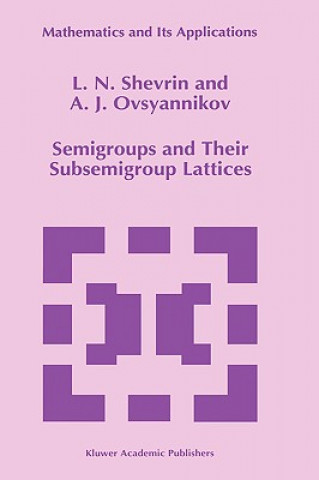 Mathematics and Its Applications

L. N. Shevrin and
A. J. Ovsyannikov

Semigroups and Their
Subsemigroup Lattices

Kluwer Academic Publishers